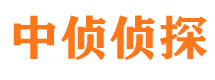 中侦侦探